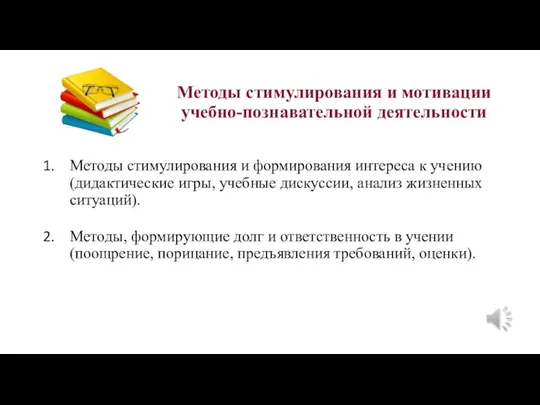 Методы стимулирования и мотивации учебно-познавательной деятельности

1. Методы стимулирования и формирования интереса к учению (дидактические игры, учебные дискуссии, анализ жизненных ситуаций).

2. Методы, формирующие долг и ответственность в учении (поощрение, порицание, предъявления требований, оценки).